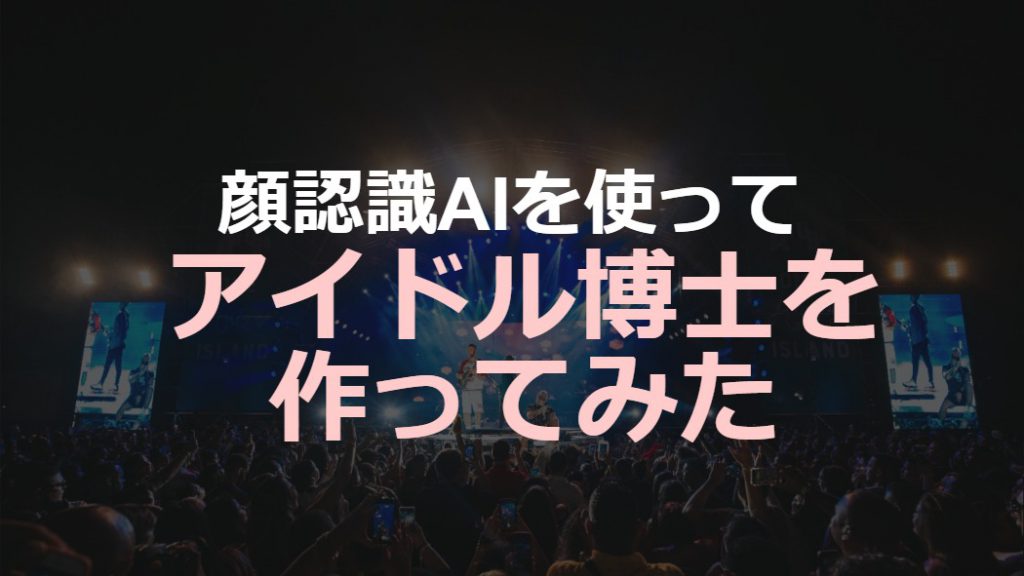 顔認識AIを使って
アイドル博士を
作ってみた